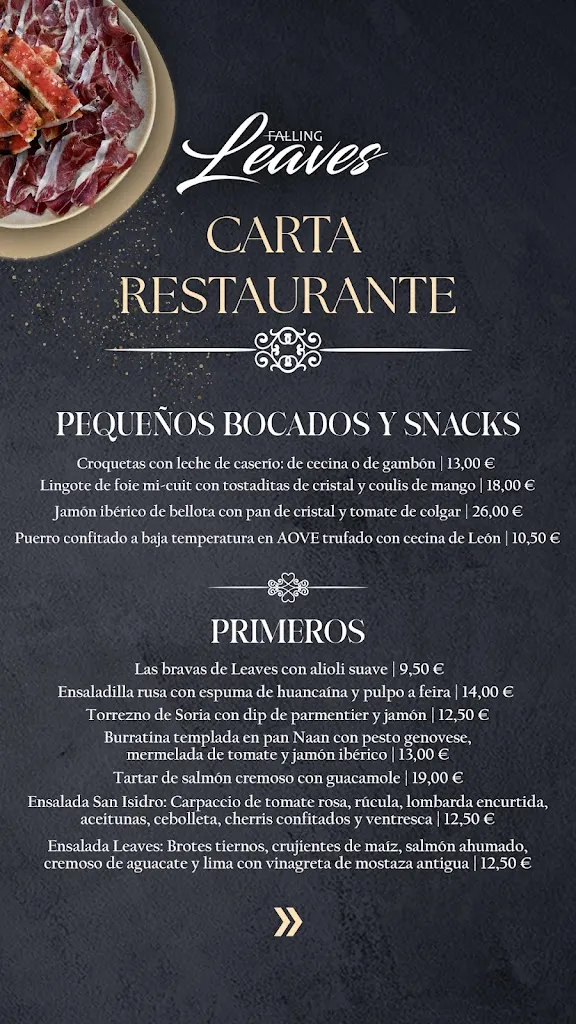 FALLING
Leaves

CARTA
RESTAURANTE

PEQUEÑOS BOCADOS Y SNACKS

Croquetas con leche de caserío: de cecina o de gambón | 13,00 €
Lingote de foie mi-cuit con tostaditas de cristal y coulis de mango | 18,00 €
Jamón ibérico de bellota con pan de cristal y tomate de colgar | 26,00 €
Puerro confitado a baja temperatura en AOVE trufado con cecina de León | 10,50 €

PRIMEROS

Las bravas de Leaves con alioli suave | 9,50 €
Ensaladilla rusa con espuma de huancaína y pulpo a feira | 14,00 €
Torrezno de Soria con dip de parmentier y jamón | 12,50 €
Burratina templada en pan Naan con pesto genovese, mermelada de tomate y jamón ibérico | 13,00 €
Tartar de salmón cremoso con guacamole | 19,00 €
Ensalada San Isidro: Carpaccio de tomate rosa, rúcula, lombarda encurtida, aceitunas, cebolleta, cherris confitados y ventresca | 12,50 €
Ensalada Leaves: Brotes tiernos, crujientes de maíz, salmón ahumado, cremoso de aguacate y lima con vinagreta de mostaza antigua | 12,50 €

»